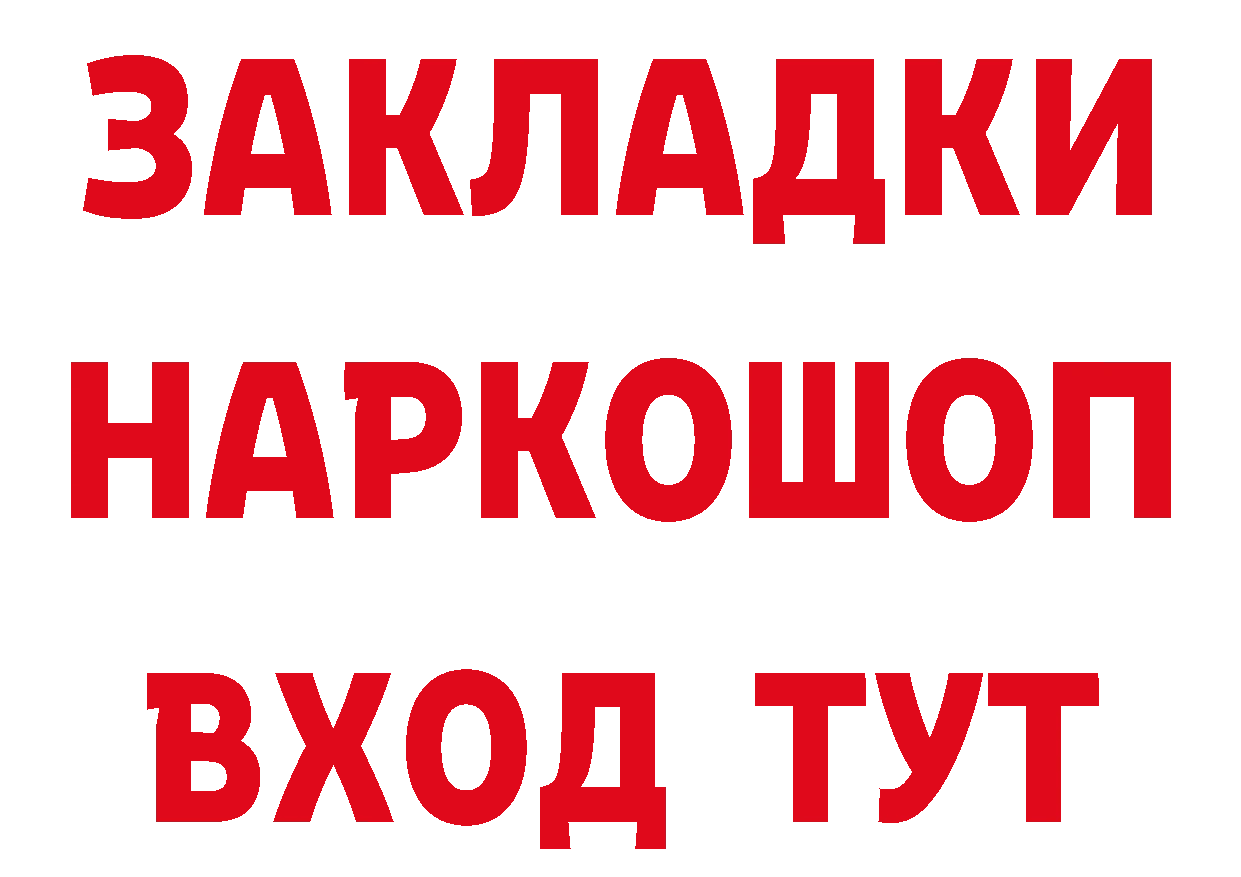 ЗАКЛАДКИ НАРКОШОП ВХОД ТУТ